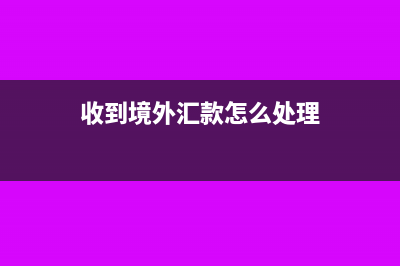 收到境外汇款怎么处理